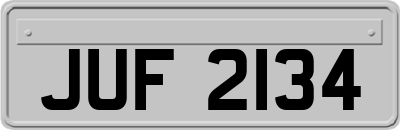 JUF 2134